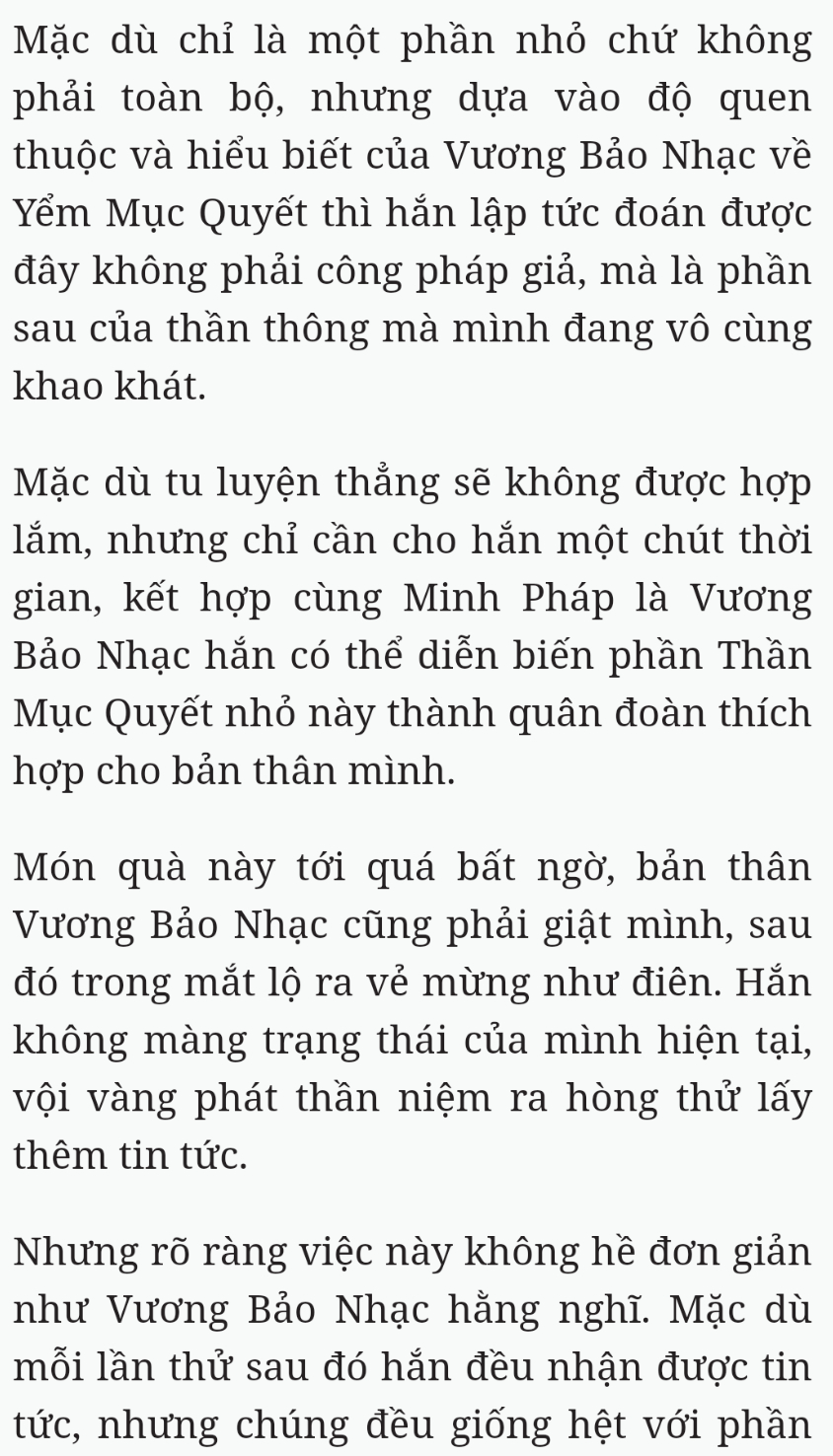 Mặc dù chỉ là một phần nhỏ chứ không phải toàn bộ, nhưng dựa vào độ quen thuộc và hiểu biết của Vương Bảo Nhạc về Yểm Mục Quyết thì hắn lập tức đoán được đây không phải công pháp giả, mà là phần sau của thần thông mà mình đang vô cùng khao khát.

Mặc dù tu luyện thẳng sẽ không được hợp lắm, nhưng chỉ cần cho hắn một chút thời gian, kết hợp cùng Minh Pháp là Vương Bảo Nhạc hắn có thể diễn biến phần Thần Mục Quyết nhỏ này thành quân đoàn thích hợp cho bản thân mình.

Món quà này tới quá bất ngờ, bản thân Vương Bảo Nhạc cũng phải giật mình, sau đó trong mắt lộ ra vẻ mừng như điên. Hắn không màng trạng thái của mình hiện tại, vội vàng phát thần niệm ra hòng thử lấy thêm tin tức.

Nhưng rõ ràng việc này không hề đơn giản như Vương Bảo Nhạc hằng nghĩ. Mặc dù mỗi lần thử sau đó hắn đều nhận được tin tức, nhưng chúng đều giống hệt với phần